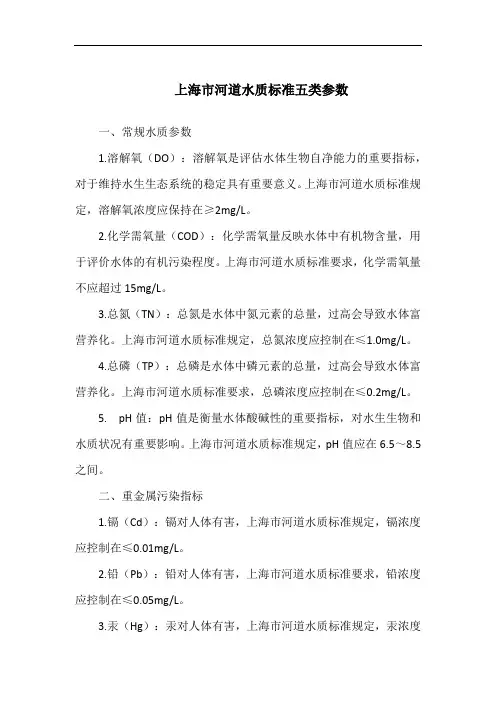 上海市河道水质标准五类参数

一、常规水质参数

1.溶解氧（DO）：溶解氧是评估水体生物自净能力的重要指标，对于维持水生生态系统的稳定具有重要意义。上海市河道水质标准规定，溶解氧浓度应保持在≥2mg/L。

2.化学需氧量（COD）：化学需氧量反映水体中有机物含量，用于评价水体的有机污染程度。上海市河道水质标准要求，化学需氧量不应超过 15mg/L。

3.总氮（TN）：总氮是水体中氮元素的总量，过高会导致水体富营养化。上海市河道水质标准规定，总氮浓度应控制在≤1.0mg/L。

4.总磷（TP）：总磷是水体中磷元素的总量，过高会导致水体富营养化。上海市河道水质标准要求，总磷浓度应控制在≤0.2mg/L。

5. pH 值：pH 值是衡量水体酸碱性的重要指标，对水生生物和水质状况有重要影响。上海市河道水质标准规定，pH 值应在 6.5～8.5 之间。

二、重金属污染指标

1.镉（Cd）：镉对人体有害，上海市河道水质标准规定，镉浓度应控制在≤0.01mg/L。

2.铅（Pb）：铅对人体有害，上海市河道水质标准要求，铅浓度应控制在≤0.05mg/L。

3.汞（Hg）：汞对人体有害，上海市河道水质标准规定，汞浓度